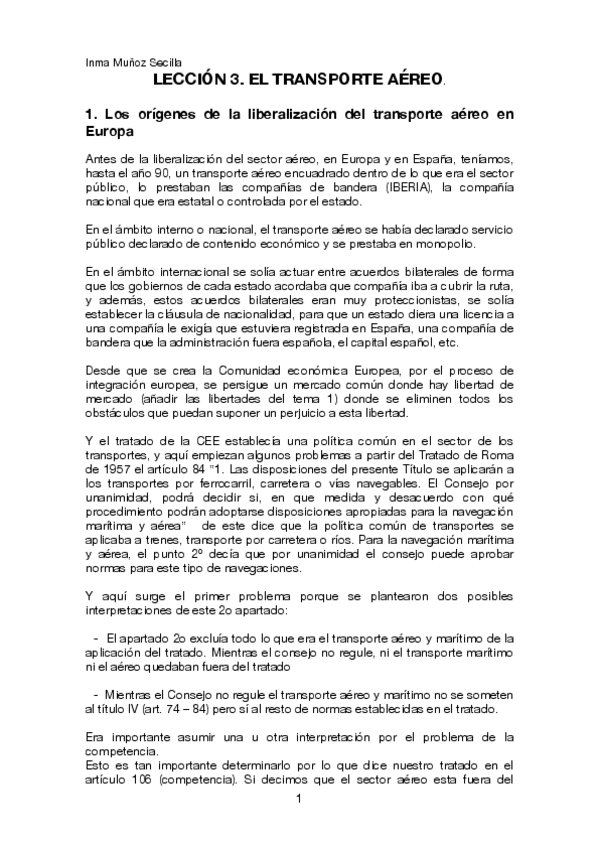 Inma Muñoz Secilla

LECCIÓN 3. EL TRANSPORTE AÉREO.

1. Los orígenes de la liberalización del transporte aéreo en Europa

Antes de la liberalización del sector aéreo, en Europa y en España, teníamos, hasta el año 90, un transporte aéreo encuadrado dentro de lo que era el sector público, lo prestaban las compañías de bandera (IBERIA), la compañía nacional que era estatal o controlada por el estado.

En el ámbito interno o nacional, el transporte aéreo se había declarado servicio público declarado de contenido económico y se prestaba en monopolio.

En el ámbito internacional se solía actuar entre acuerdos bilaterales de forma que los gobiernos de cada estado acordaba que compañía iba a cubrir la ruta, y además, estos acuerdos bilaterales eran muy proteccionistas, se solía establecer la cláusula de nacionalidad, para que un estado diera una licencia a una compañía le exigía que estuviera registrada en España, una compañía de bandera que la administración fuera española, el capital español, etc.

Desde que se crea la Comunidad económica Europea, por el proceso de integración europea, se persigue un mercado común donde hay libertad de mercado (añadir las libertades del tema 1) donde se eliminen todos los obstáculos que puedan suponer un perjuicio a esta libertad.

Y el tratado de la CEE establecía una política común en el sector de los transportes, y aquí empiezan algunos problemas a partir del Tratado de Roma de 1957 el artículo 84 "1. Las disposiciones del presente Título se aplicarán a los transportes por ferrocarril, carretera o vías navegables. El Consejo por unanimidad, podrá decidir si, en que medida y desacuerdo con qué procedimiento podrán adoptarse disposiciones apropiadas para la navegación marítima y aérea" de este dice que la política común de transportes se aplicaba a trenes, transporte por carretera o ríos. Para la navegación marítima y aérea, el punto 2º decía que por unanimidad el consejo puede aprobar normas para este tipo de navegaciones.

Y aquí surge el primer problema porque se plantearon dos posibles interpretaciones de este 2o apartado:

- El apartado 2o excluía todo lo que era el transporte aéreo y marítimo de la aplicación del tratado. Mientras el consejo no regule, ni el transporte marítimo ni el aéreo quedaban fuera del tratado

- Mientras el Consejo no regule el transporte aéreo y marítimo no se someten al título IV (art. 74 – 84) pero sí al resto de normas establecidas en el tratado.

Era importante asumir una u otra interpretación por el problema de la competencia.
Esto es tan importante determinarlo por lo que dice nuestro tratado en el artículo 106 (competencia). Si decimos que el sector aéreo esta fuera del

1